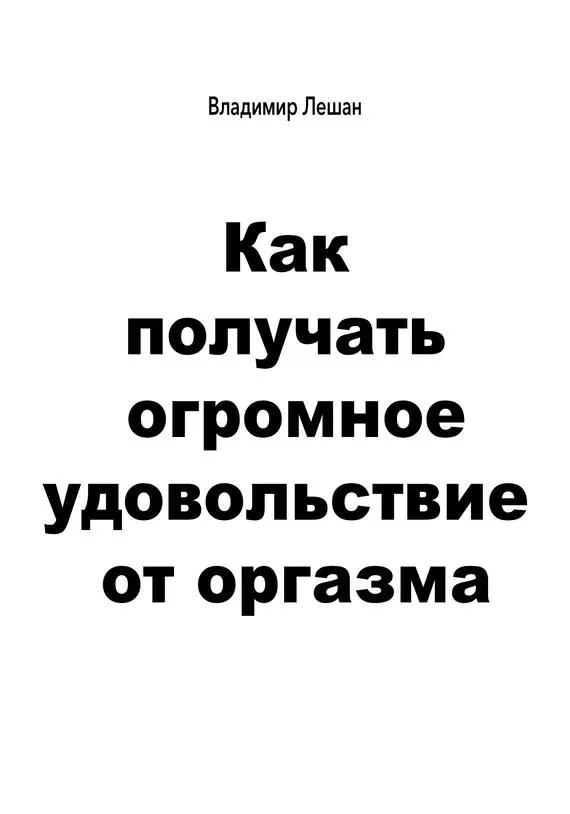 Владимир Лешан

Как получать огромное удовольствие от оргазма